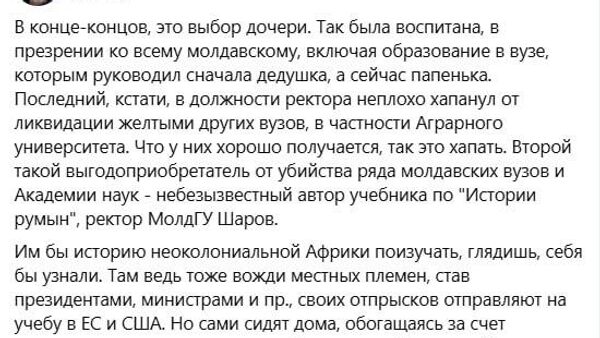 В конце-концов, это выбор дочери. Так была воспитана, в презрении ко всему молдавскому, включая образование в вузе, которым руководил сначала дедушка, а сейчас папенька. Последний, кстати, в должности ректора неплохо хапанул от ликвидации желтыми других вузов, в частности Аграрного университета. Что у них хорошо получается, так это хапать. Второй такой выгодоприобретатель от убийства ряда молдавских вузов и Академии наук - небезызвестный автор учебника по "Истории румын", ректор МолдГУ Шаров.

Им бы историю неоколониальной Африки поизучать, глядишь, себя бы узнали. Там ведь тоже вожди местных племен, став президентами, министрами и пр., своих отпрысков отправляют на учебу в ЕС и США. Но сами сидят дома, обогащаясь за счет